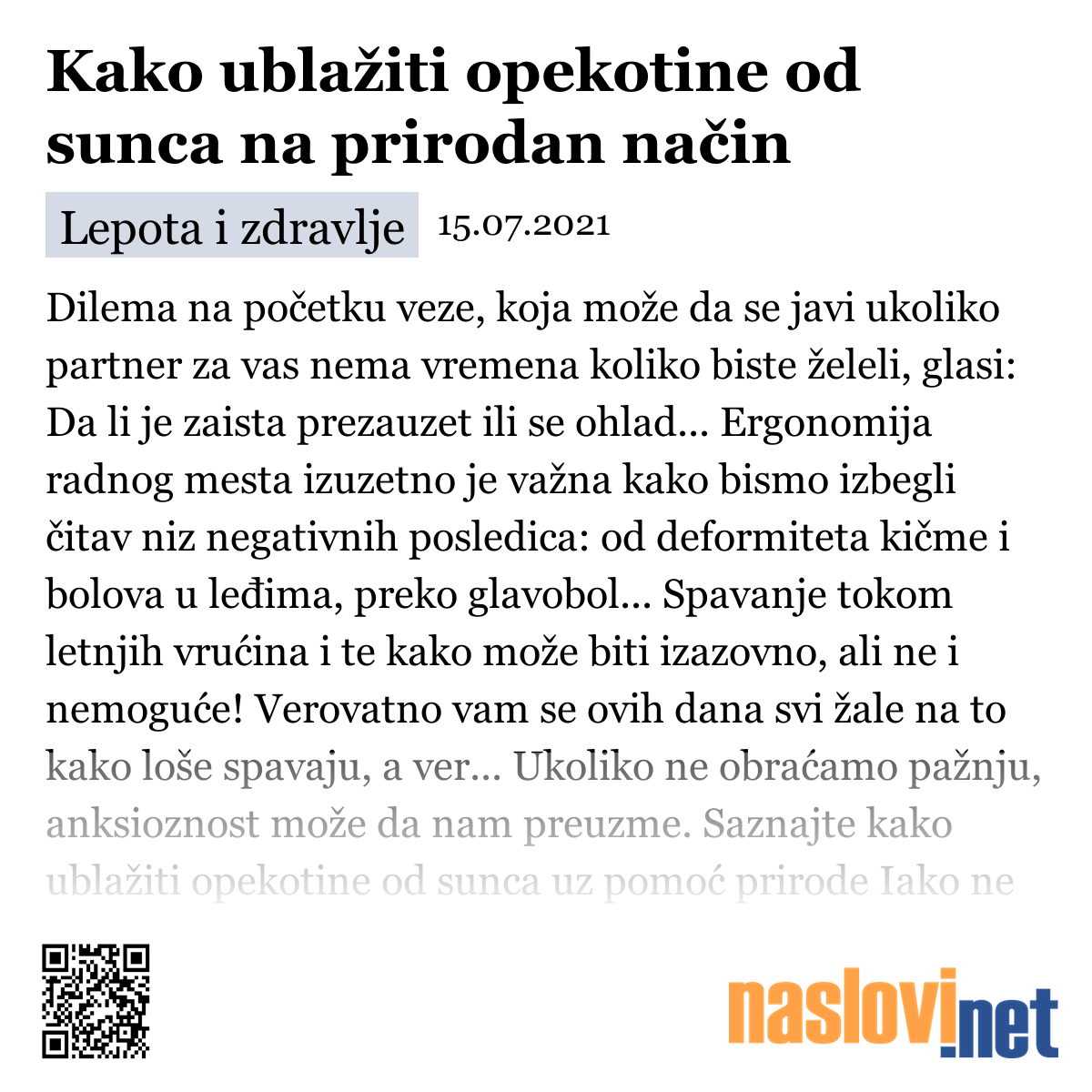 Kako ublažiti opekotine od sunca na prirodan način

Lepota i zdravlje 15.07.2021

Dilema na početku veze, koja može da se javi ukoliko partner za vas nema vremena koliko biste želeli, glasi: Da li je zaista prezauzet ili se ohlad... Ergonomija radnog mesta izuzetno je važna kako bismo izbegli čitav niz negativnih posledica: od deformiteta kičme i bolova u leđima, preko glavobol... Spavanje tokom letnjih vrućina i te kako može biti izazovno, ali ne i nemoguće! Verovatno vam se ovih dana svi žale na to kako loše spavaju, a ver... Ukoliko ne obraćamo pažnju, anksioznost može da nam preuzme. Saznajte kako ublažiti opekotine od sunca uz pomoć prirode Iako ne

naslovi.net